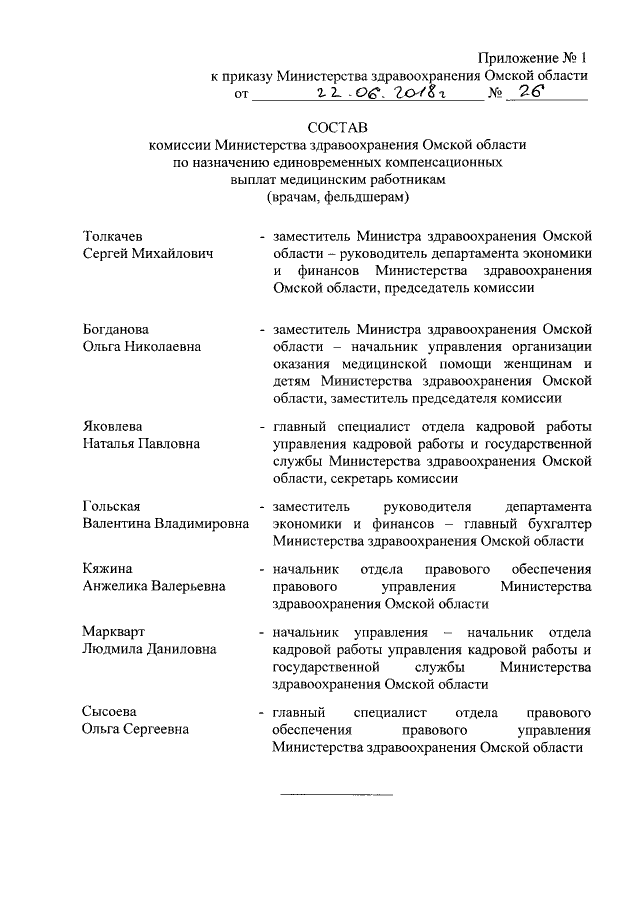 Приложение № 1
к приказу Министерства здравоохранения Омской области
от 22.06.2018г № 26

СОСТАВ
комиссии Министерства здравоохранения Омской области
по назначению единовременных компенсационных
выплат медицинским работникам
(врачам, фельдшерам)

Толкачев
Сергей Михайлович

- заместитель Министра здравоохранения Омской области – руководитель департамента экономики и финансов Министерства здравоохранения Омской области, председатель комиссии

Богданова
Ольга Николаевна

- заместитель Министра здравоохранения Омской области – начальник управления организации оказания медицинской помощи женщинам и детям Министерства здравоохранения Омской области, заместитель председателя комиссии

Яковлева
Наталья Павловна

- главный специалист отдела кадровой работы управления кадровой работы и государственной службы Министерства здравоохранения Омской области, секретарь комиссии

Гольская
Валентина Владимировна

- заместитель руководителя департамента экономики и финансов – главный бухгалтер Министерства здравоохранения Омской области

Кяжина
Анжелика Валерьевна

- начальник отдела правового обеспечения правового управления Министерства здравоохранения Омской области

Маркварт
Людмила Даниловна

- начальник управления – начальник отдела кадровой работы управления кадровой работы и государственной службы Министерства здравоохранения Омской области

Сысоева
Ольга Сергеевна

- главный специалист отдела правового обеспечения правового управления Министерства здравоохранения Омской области